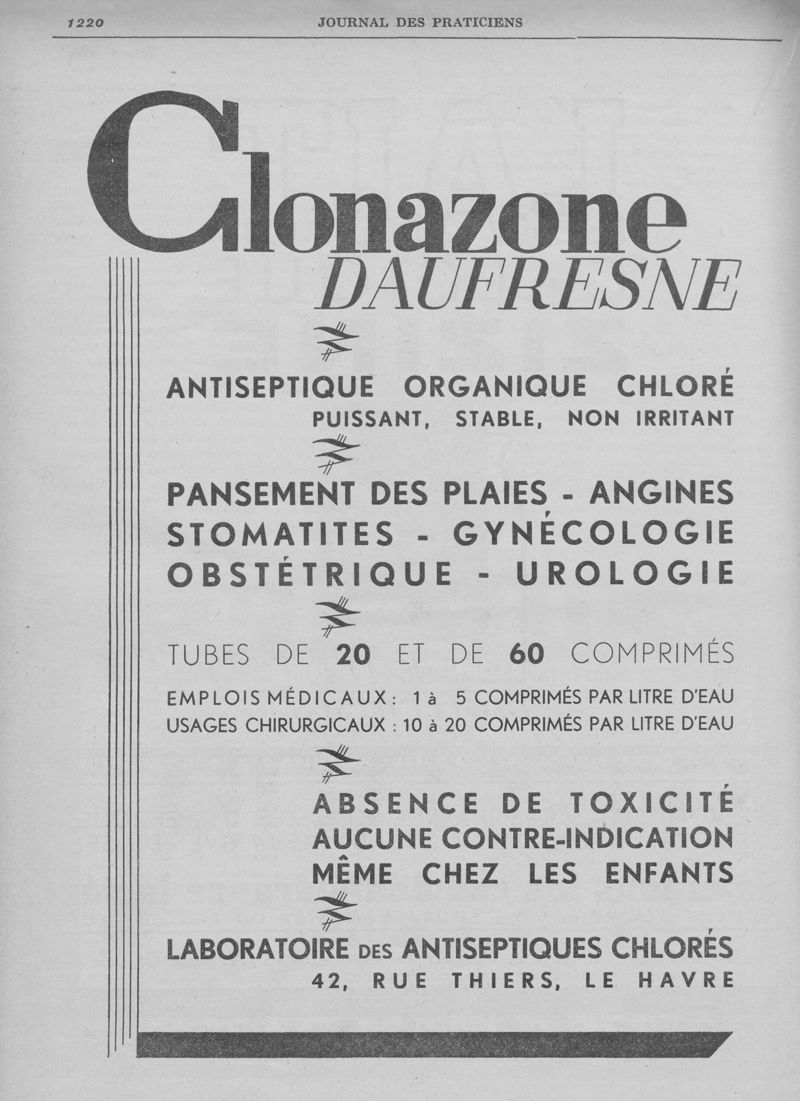 1220 JOURNAL DES PRATICIENS

Clonazone
DAUFRESNE

ANTISEPTIQUE ORGANIQUE CHLORÉ
PUISSANT, STABLE, NON IRRITANT

PANSEMENT DES PLAIES - ANGINES
STOMATITES - GYNÉCOLOGIE
OBSTÉTRIQUE - UROLOGIE

TUBES DE 20 ET DE 60 COMPRIMÉS

EMPLOIS MÉDICAUX : 1 à 5 COMPRIMÉS PAR LITRE D'EAU
USAGES CHIRURGICAUX : 10 à 20 COMPRIMÉS PAR LITRE D'EAU

ABSENCE DE TOXICITÉ
AUCUNE CONTRE-INDICATION
MÊME CHEZ LES ENFANTS

LABORATOIRE DES ANTISEPTIQUES CHLORÉS
42, RUE THIERS, LE HAVRE